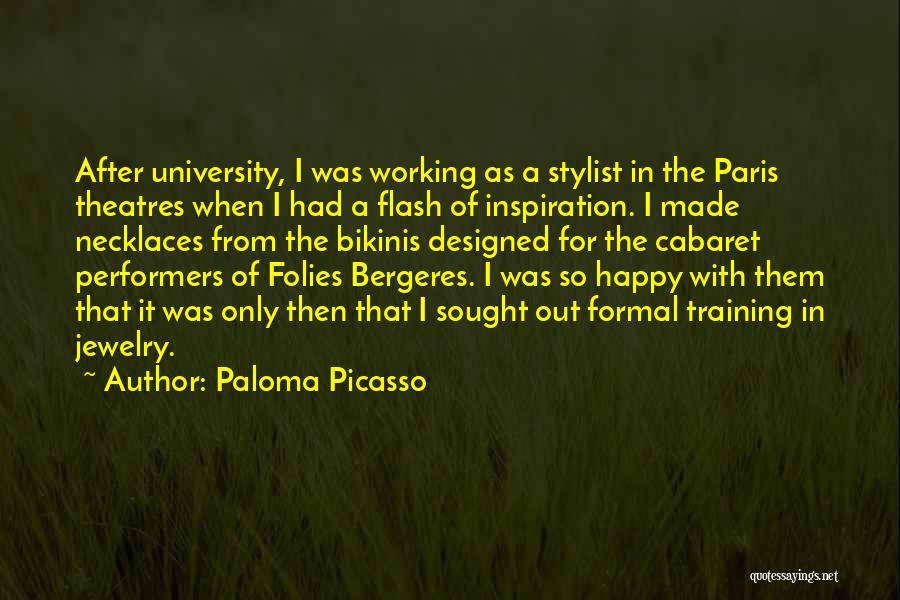 After university, I was working as a stylist in the Paris theatres when I had a flash of inspiration. I made necklaces from the bikinis designed for the cabaret performers of Folies Bergeres. I was so happy with them that it was only then that I sought out formal training in jewelry.

~ Author: Paloma Picasso

quotessayings.net